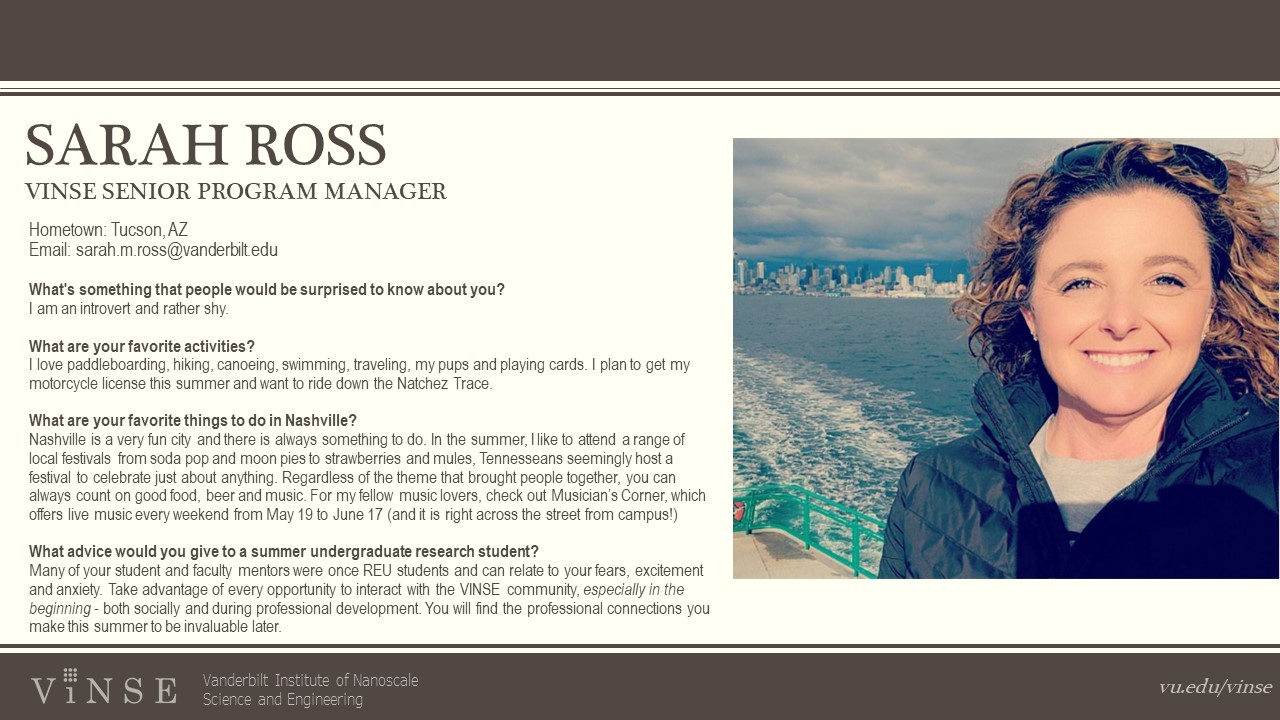 SARAH ROSS

VINSE SENIOR PROGRAM MANAGER

Hometown: Tucson, AZ
Email: sarah.m.ross@vanderbilt.edu

What's something that people would be surprised to know about you?
I am an introvert and rather shy.

What are your favorite activities?
I love paddleboarding, hiking, canoeing, swimming, traveling, my pups and playing cards. I plan to get my motorcycle license this summer and want to ride down the Natchez Trace.

What are your favorite things to do in Nashville?
Nashville is a very fun city and there is always something to do. In the summer, I like to attend a range of local festivals from soda pop and moon pies to strawberries and mules, Tennesseans seemingly host a festival to celebrate just about anything. Regardless of the theme that brought people together, you can always count on good food, beer and music. For my fellow music lovers, check out Musician's Corner, which offers live music every weekend from May 19 to June 17 (and it is right across the street from campus!)

What advice would you give to a summer undergraduate research student?
Many of your student and faculty mentors were once REU students and can relate to your fears, excitement and anxiety. Take advantage of every opportunity to interact with the VINSE community, especially in the beginning - both socially and during professional development. You will find the professional connections you make this summer to be invaluable later.

ViNSE Vanderbilt Institute of Nanoscale Science and Engineering

vu.edu/vinse